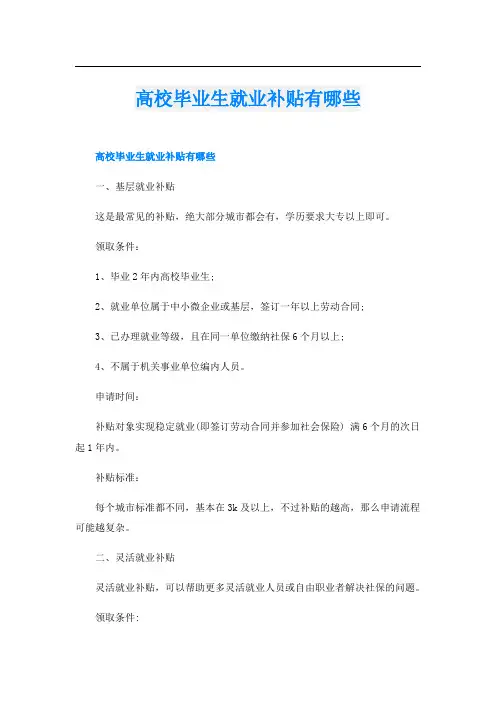 高校毕业生就业补贴有哪些

高校毕业生就业补贴有哪些

一、基层就业补贴

这是最常见的补贴，绝大部分城市都会有，学历要求大专以上即可。

领取条件：

1、毕业2年内高校毕业生；

2、就业单位属于中小微企业或基层，签订一年以上劳动合同；

3、已办理就业等级，且在同一单位缴纳社保6个月以上；

4、不属于机关事业单位编内人员。

申请时间：

补贴对象实现稳定就业(即签订劳动合同并参加社会保险) 满6个月的次日起1年内。

补贴标准：

每个城市标准都不同，基本在3k及以上，不过补贴的越高，那么申请流程可能越复杂。

二、灵活就业补贴

灵活就业补贴，可以帮助更多灵活就业人员或自由职业者解决社保的问题。

领取条件: